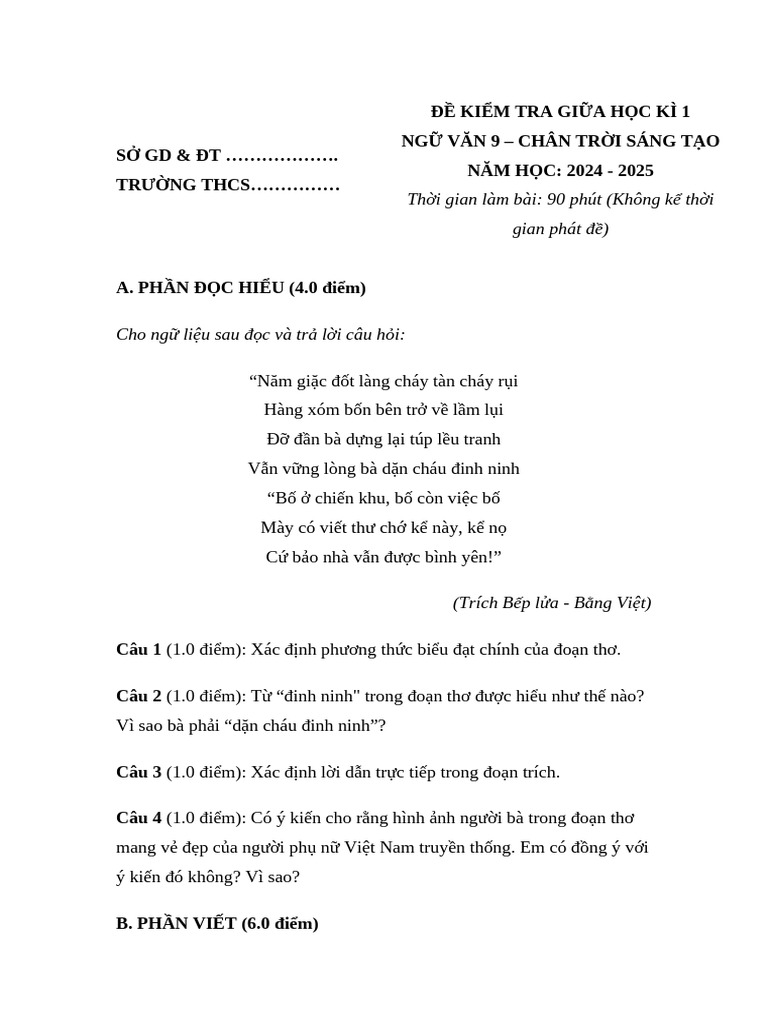 SỞ GD & ĐT ……………….
TRƯỜNG THCS……………

ĐỀ KIỂM TRA GIỮA HỌC KÌ 1
NGỮ VĂN 9 – CHÂN TRỜI SÁNG TẠO
NĂM HỌC: 2024 - 2025
Thời gian làm bài: 90 phút (Không kể thời gian phát đề)

A. PHẦN ĐỌC HIỂU (4.0 điểm)

Cho ngữ liệu sau đọc và trả lời câu hỏi:

“Năm giặc đốt làng cháy tàn cháy rụi
Hàng xóm bốn bên trở về lầm lụi
Đỡ đần bà dựng lại túp lều tranh
Vẫn vững lòng bà dặn cháu đinh ninh
“Bố ở chiến khu, bố còn việc bố
Mày có viết thư chớ kể này, kể nọ
Cứ bảo nhà vẫn được bình yên!”

(Trích Bếp lửa - Bằng Việt)

Câu 1 (1.0 điểm): Xác định phương thức biểu đạt chính của đoạn thơ.

Câu 2 (1.0 điểm): Từ “đinh ninh" trong đoạn thơ được hiểu như thế nào? Vì sao bà phải “dặn cháu đinh ninh”?

Câu 3 (1.0 điểm): Xác định lời dẫn trực tiếp trong đoạn trích.

Câu 4 (1.0 điểm): Có ý kiến cho rằng hình ảnh người bà trong đoạn thơ mang vẻ đẹp của người phụ nữ Việt Nam truyền thống. Em có đồng ý với ý kiến đó không? Vì sao?

B. PHẦN VIẾT (6.0 điểm)